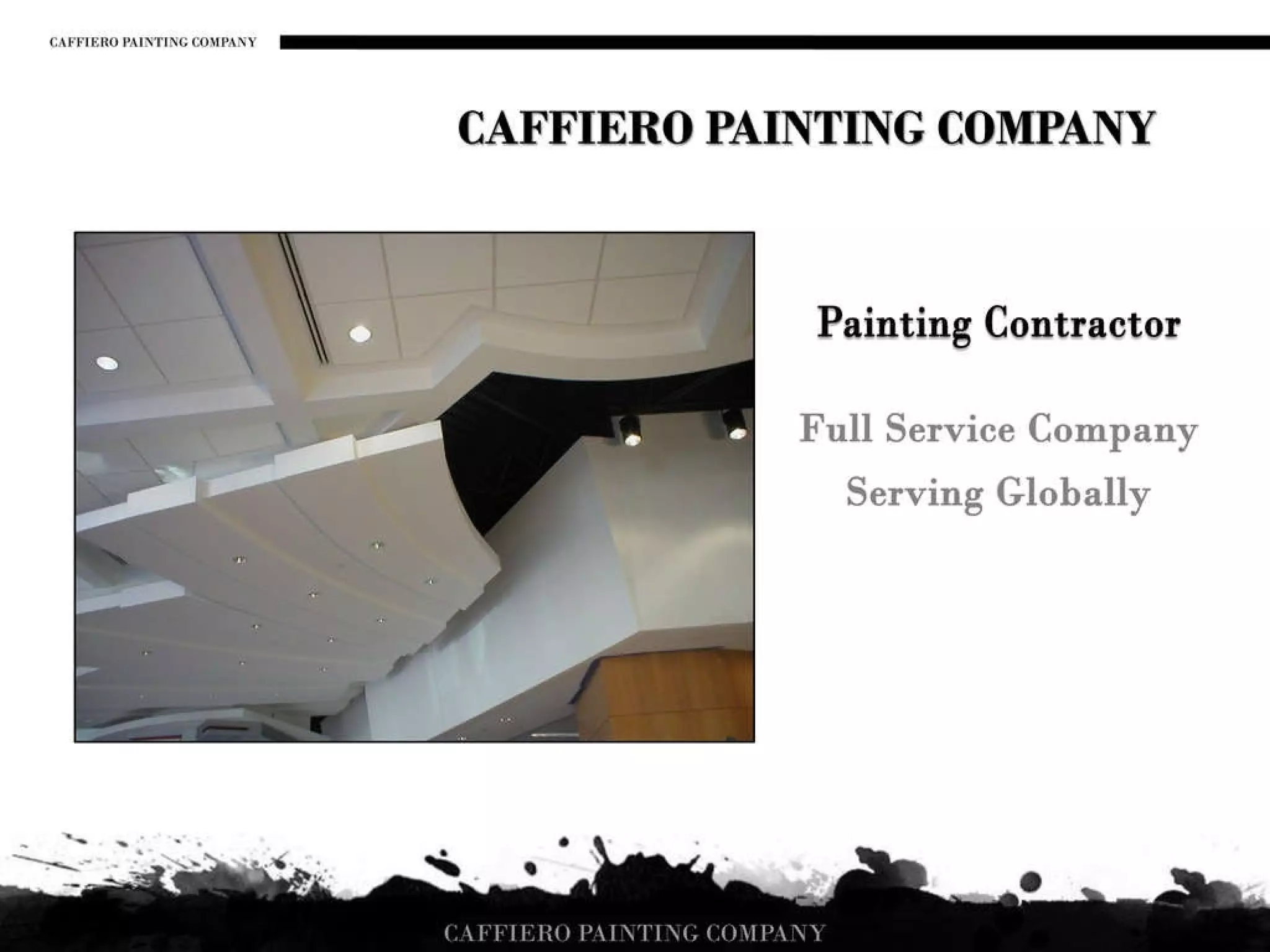 CAFFIERO PAINTING COMPANY

CAFFIERO PAINTING COMPANY

Painting Contractor

Full Service Company
Serving Globally

CAFFIERO PAINTING COMPANY